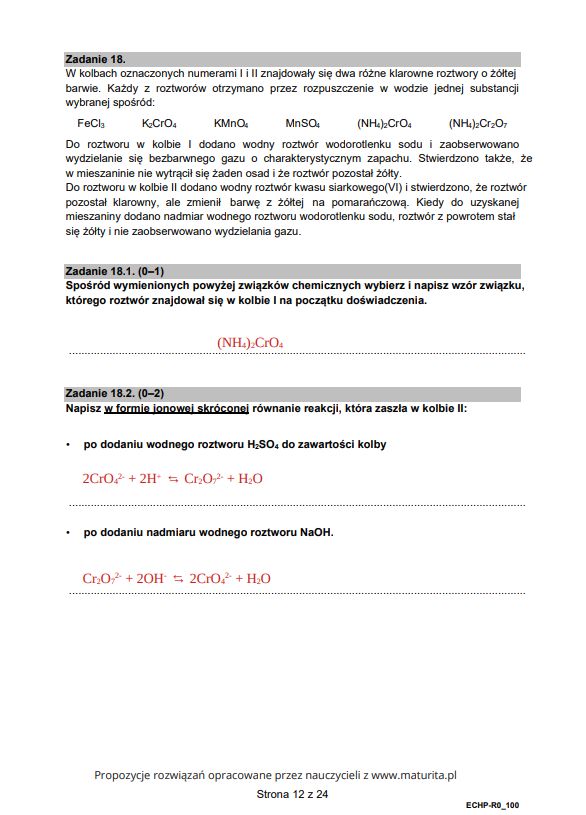 Zadanie 18.
W kolbach oznaczonych numerami I i II znajdowały się dwa różne klarowne roztwory o żółtej barwie. Każdy z roztworów otrzymano przez rozpuszczenie w wodzie jednej substancji wybranej spośród:

$FeCl_3$ $K_2CrO_4$ $KMnO_4$ $MnSO_4$ $(NH_4)_2CrO_4$ $(NH_4)_2Cr_2O_7$

Do roztworu w kolbie I dodano wodny roztwór wodorotlenku sodu i zaobserwowano wydzielanie się bezbarwnego gazu o charakterystycznym zapachu. Stwierdzono także, że w mieszaninie nie wytrącił się żaden osad i że roztwór pozostał żółty.
Do roztworu w kolbie II dodano wodny roztwór kwasu siarkowego(VI) i stwierdzono, że roztwór pozostał klarowny, ale zmienił barwę z żółtej na pomarańczową. Kiedy do uzyskanej mieszaniny dodano nadmiar wodnego roztworu wodorotlenku sodu, roztwór z powrotem stał się żółty i nie zaobserwowano wydzielania gazu.

Zadanie 18.1. (0–1)
Spośród wymienionych powyżej związków chemicznych wybierz i napisz wzór związku, którego roztwór znajdował się w kolbie I na początku doświadczenia.

$(NH_4)_2CrO_4$

Zadanie 18.2. (0–2)
Napisz w formie jonowej skróconej równanie reakcji, która zaszła w kolbie II:

• po dodaniu wodnego roztworu $H_2SO_4$ do zawartości kolby

$2CrO_4^{2-} + 2H^+ \leftrightarrows Cr_2O_7^{2-} + H_2O$

• po dodaniu nadmiaru wodnego roztworu NaOH.

$Cr_2O_7^{2-} + 2OH^- \leftrightarrows 2CrO_4^{2-} + H_2O$

Propozycje rozwiązań opracowane przez nauczycieli z www.maturita.pl
Strona 12 z 24
ECHP-R0_100